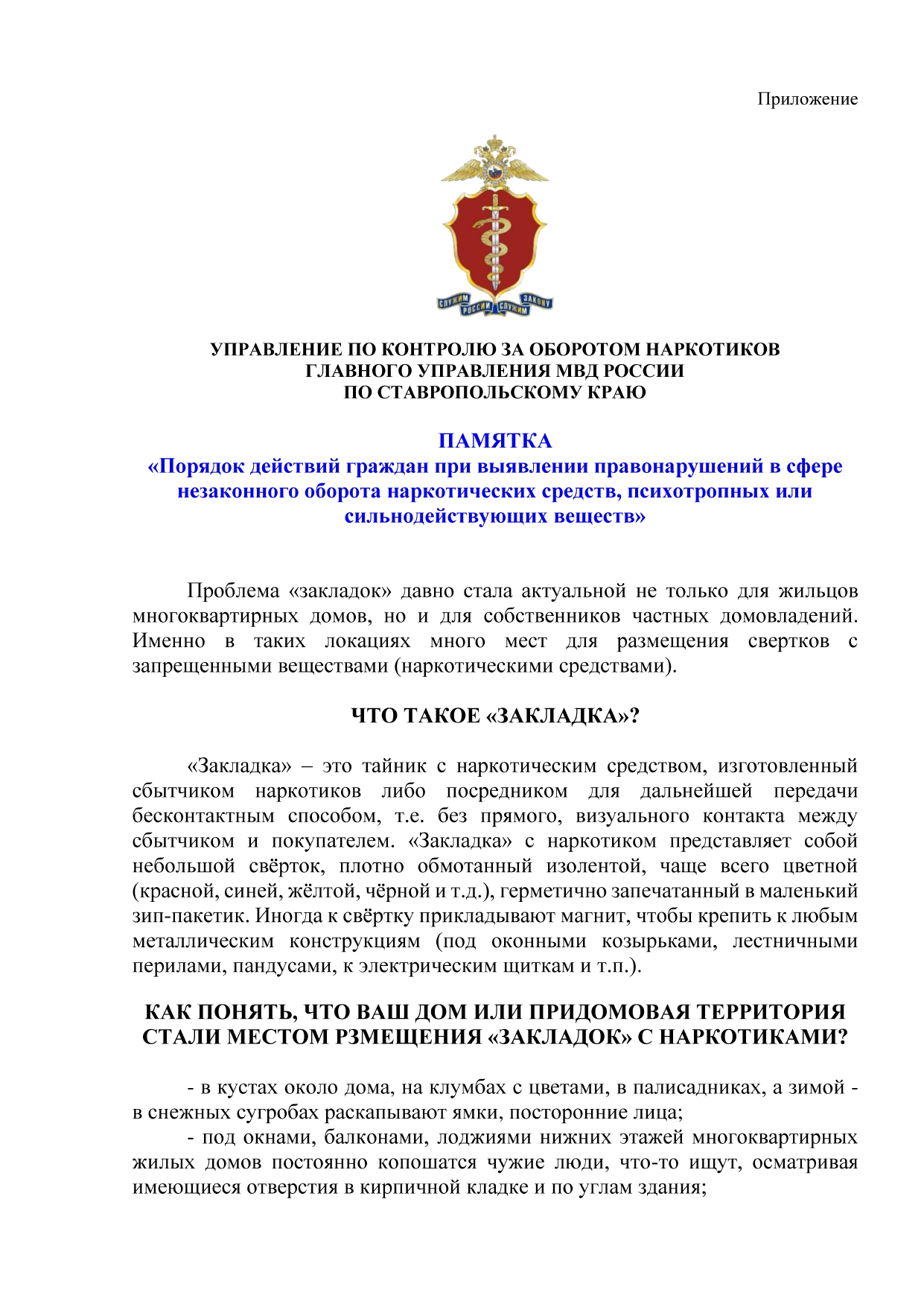 Приложение

СЛУЖИМ РОССИИ СЛУЖИМ ЗАКОНУ

УПРАВЛЕНИЕ ПО КОНТРОЛЮ ЗА ОБОРОТОМ НАРКОТИКОВ
ГЛАВНОГО УПРАВЛЕНИЯ МВД РОССИИ
ПО СТАВРОПОЛЬСКОМУ КРАЮ

ПАМЯТКА
«Порядок действий граждан при выявлении правонарушений в сфере незаконного оборота наркотических средств, психотропных или сильнодействующих веществ»

Проблема «закладок» давно стала актуальной не только для жильцов многоквартирных домов, но и для собственников частных домовладений. Именно в таких локациях много мест для размещения свертков с запрещенными веществами (наркотическими средствами).

ЧТО ТАКОЕ «ЗАКЛАДКА»?

«Закладка» – это тайник с наркотическим средством, изготовленный сбытчиком наркотиков либо посредником для дальнейшей передачи бесконтактным способом, т.е. без прямого, визуального контакта между сбытчиком и покупателем. «Закладка» с наркотиком представляет собой небольшой свёрток, плотно обмотанный изолентой, чаще всего цветной (красной, синей, жёлтой, чёрной и т.д.), герметично запечатанный в маленький зип-пакетик. Иногда к свёртку прикладывают магнит, чтобы крепить к любым металлическим конструкциям (под оконными козырьками, лестничными перилами, пандусами, к электрическим щиткам и т.п.).

КАК ПОНЯТЬ, ЧТО ВАШ ДОМ ИЛИ ПРИДОМОВАЯ ТЕРРИТОРИЯ СТАЛИ МЕСТОМ РЗМЕЩЕНИЯ «ЗАКЛАДОК» С НАРКОТИКАМИ?

- в кустах около дома, на клумбах с цветами, в палисадниках, а зимой - в снежных сугробах раскапывают ямки, посторонние лица;
- под окнами, балконами, лоджиями нижних этажей многоквартирных жилых домов постоянно копошатся чужие люди, что-то ищут, осматривая имеющиеся отверстия в кирпичной кладке и по углам здания;